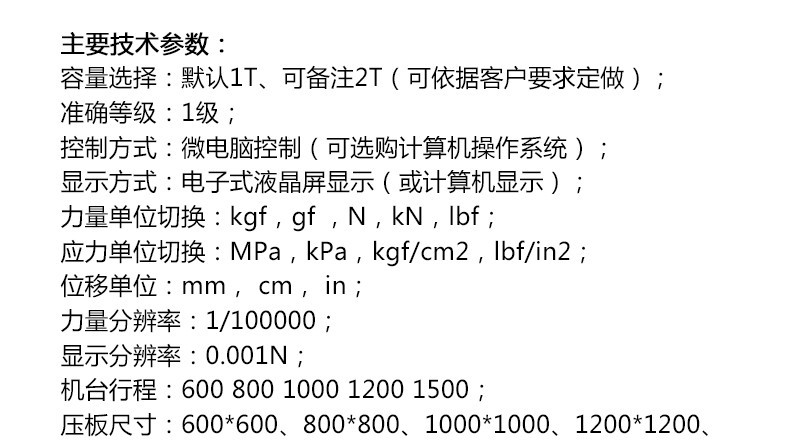 主要技术参数：
容量选择：默认1T、可备注2T（可依据客户要求定做）；
准确等级：1级；
控制方式：微电脑控制（可选购计算机操作系统）；
显示方式：电子式液晶屏显示（或计算机显示）；
力量单位切换：kgf，gf，N，kN，lbf；
应力单位切换：MPa，kPa，kgf/cm2，lbf/in2；
位移单位：mm，cm，in；
力量分辨率：1/100000；
显示分辨率：0.001N；
机台行程：600 800 1000 1200 1500；
压板尺寸：600*600、800*800、1000*1000、1200*1200、